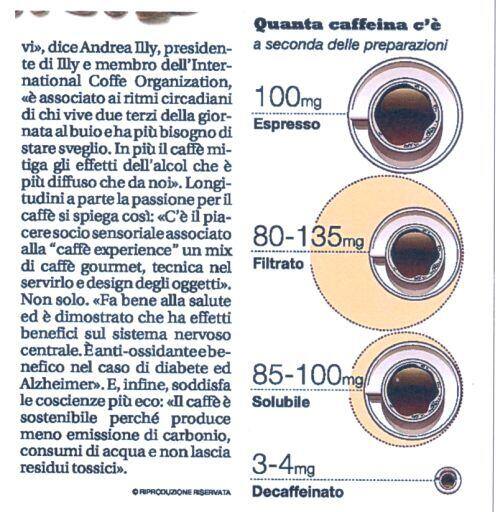 vi», dice Andrea Illy, presidente di Illy e membro dell'International Coffe Organization, «è associato ai ritmi circadiani di chi vive due terzi della giornata al buio e ha più bisogno di stare sveglio. In più il caffè mitiga gli effetti dell'alcol che è più diffuso che da noi». Longitudini a parte la passione per il caffè si spiega così: «C'è il piacere socio sensoriale associato alla "caffè experience" un mix di caffè gourmet, tecnica nel servirlo e design degli oggetti». Non solo. «Fa bene alla salute ed è dimostrato che ha effetti benefici sul sistema nervoso centrale. È anti-ossidante e benefico nel caso di diabete ed Alzheimer». E, infine, soddisfa le coscienze più eco: «Il caffè è sostenibile perché produce meno emissione di carbonio, consumi di acqua e non lascia residui tossici».

© RIPRODUZIONE RISERVATA

Quanta caffeina c'è
a seconda delle preparazioni

100mg
Espresso

80-135mg
Filtrato

85-100mg
Solubile

3-4mg
Decaffeinato